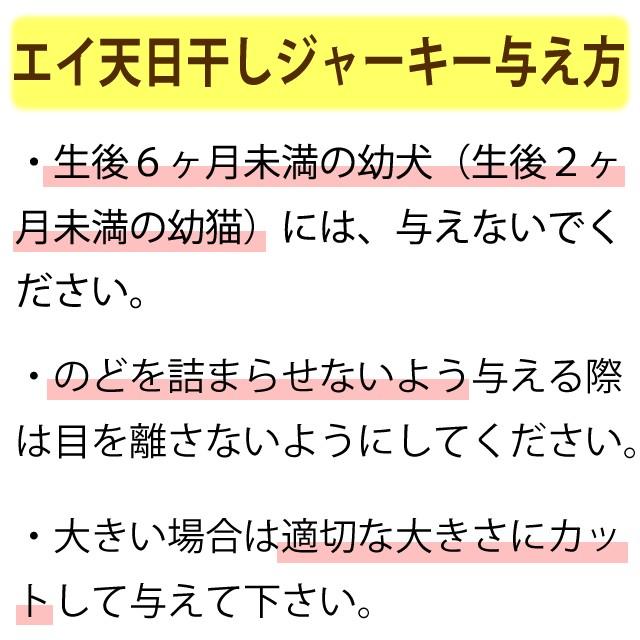 エイ天日干しジャーキー与え方

・生後６ヶ月未満の幼犬（生後２ヶ月未満の幼猫）には、与えないでください。

・のどを詰まらせないよう与える際は目を離さないようにしてください。

・大きい場合は適切な大きさにカットして与えて下さい。